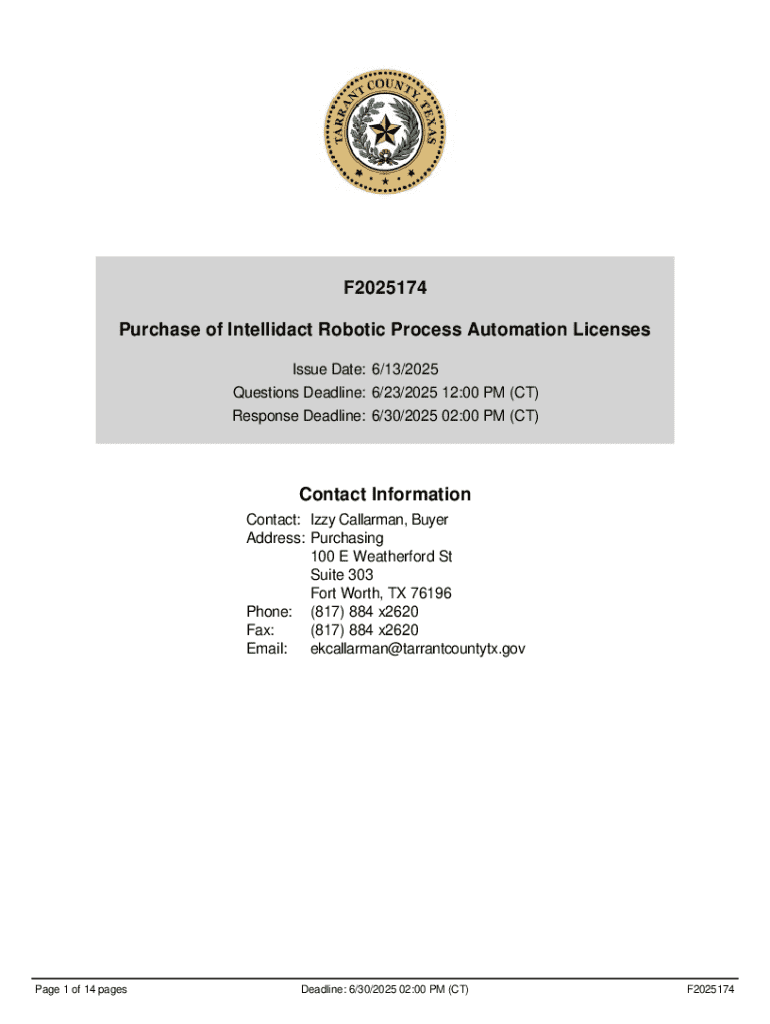 TARRANT COUNTY TEXAS

F2025174

Purchase of Intellidact Robotic Process Automation Licenses

Issue Date: 6/13/2025
Questions Deadline: 6/23/2025 12:00 PM (CT)
Response Deadline: 6/30/2025 02:00 PM (CT)

Contact Information

Contact: Izzy Callarman, Buyer
Address: Purchasing
100 E Weatherford St
Suite 303
Fort Worth, TX 76196
Phone: (817) 884 x2620
Fax: (817) 884 x2620
Email: ekcallarman@tarrantcountytx.gov

Page 1 of 14 pages

Deadline: 6/30/2025 02:00 PM (CT)

F2025174